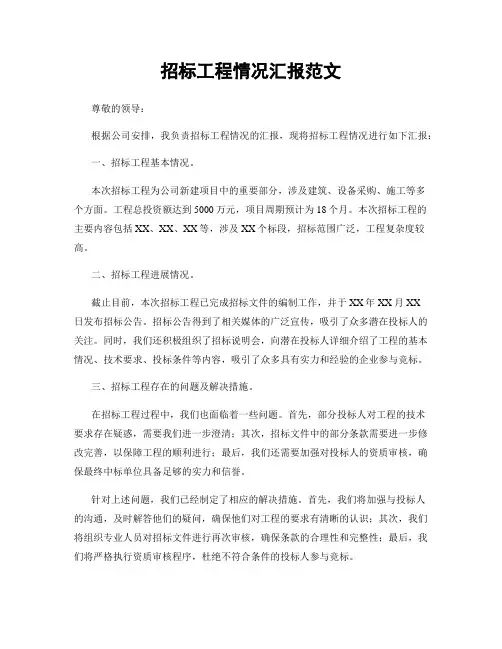 招标工程情况汇报范文

尊敬的领导：

根据公司安排，我负责招标工程情况的汇报，现将招标工程情况进行如下汇报：

一、招标工程基本情况。

本次招标工程为公司新建项目中的重要部分，涉及建筑、设备采购、施工等多个方面。工程总投资额达到5000万元，项目周期预计为18个月。本次招标工程的主要内容包括XX、XX、XX等，涉及XX个标段，招标范围广泛，工程复杂度较高。

二、招标工程进展情况。

截止目前，本次招标工程已完成招标文件的编制工作，并于XX年XX月XX日发布招标公告。招标公告得到了相关媒体的广泛宣传，吸引了众多潜在投标人的关注。同时，我们还积极组织了招标说明会，向潜在投标人详细介绍了工程的基本情况、技术要求、投标条件等内容，吸引了众多具有实力和经验的企业参与竞标。

三、招标工程存在的问题及解决措施。

在招标工程过程中，我们也面临着一些问题。首先，部分投标人对工程的技术要求存在疑惑，需要我们进一步澄清；其次，招标文件中的部分条款需要进一步修改完善，以保障工程的顺利进行；最后，我们还需要加强对投标人的资质审核，确保最终中标单位具备足够的实力和信誉。

针对上述问题，我们已经制定了相应的解决措施。首先，我们将加强与投标人的沟通，及时解答他们的疑问，确保他们对工程的要求有清晰的认识；其次，我们将组织专业人员对招标文件进行再次审核，确保条款的合理性和完整性；最后，我们将严格执行资质审核程序，杜绝不符合条件的投标人参与竞标。